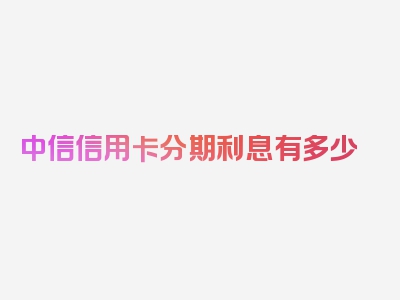 中信信用卡分期利息有多少